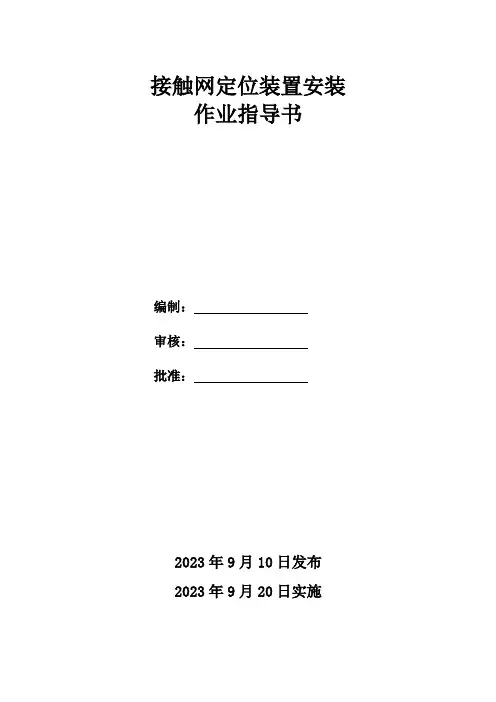 接触网定位装置安装
作业指导书

编制：

审核：

批准：

2023 年 9 月 10 日发布
2023 年 9 月 20 日实施